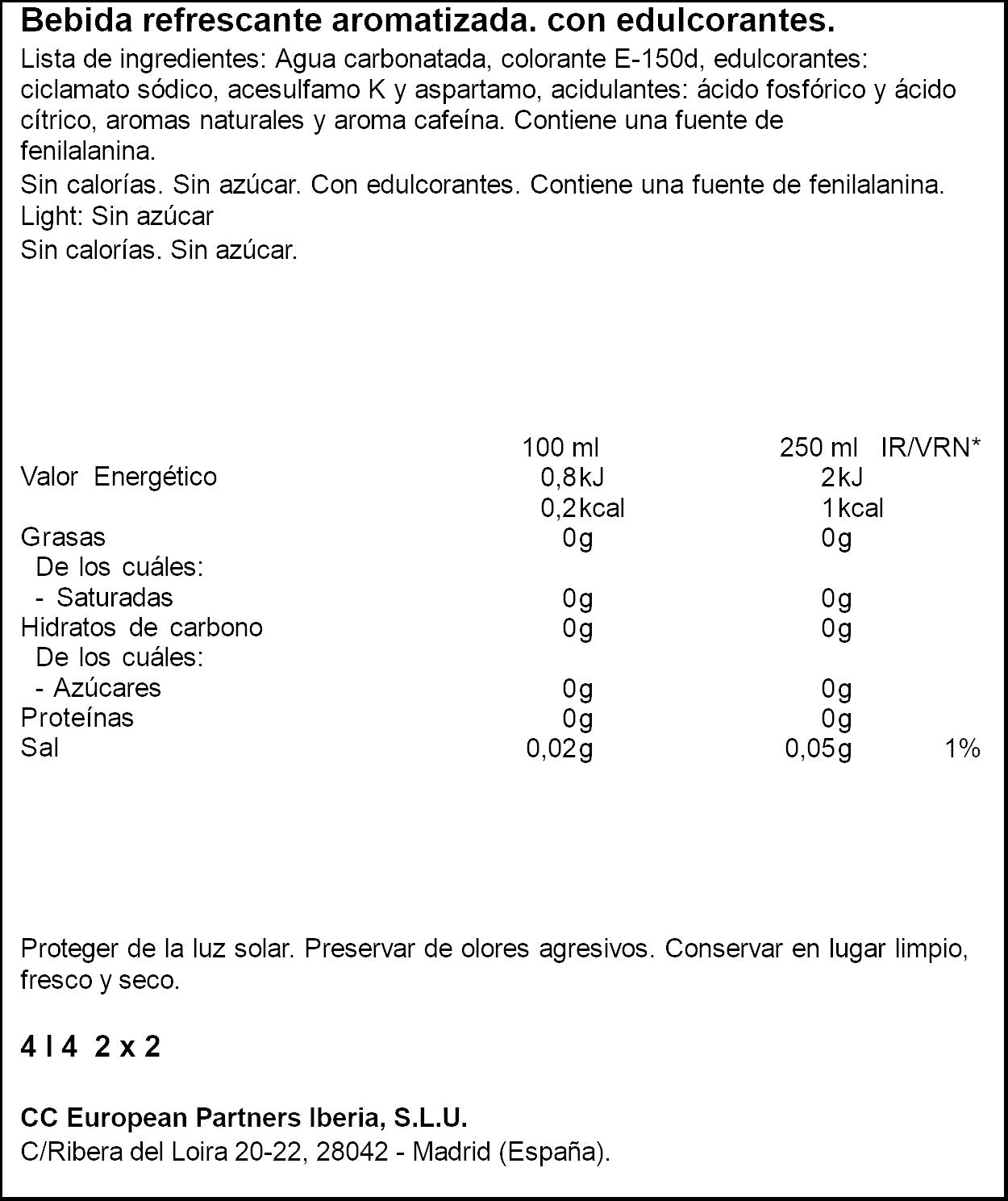 Bebida refrescante aromatizada. con edulcorantes.

Lista de ingredientes: Agua carbonatada, colorante E-150d, edulcorantes: ciclamato sódico, acesulfamo K y aspartamo, acidulantes: ácido fosfórico y ácido cítrico, aromas naturales y aroma cafeína. Contiene una fuente de fenilalanina.

Sin calorías. Sin azúcar. Con edulcorantes. Contiene una fuente de fenilalanina.
Light: Sin azúcar
Sin calorías. Sin azúcar.

| | 100 ml | 250 ml | IR/VRN* |
|---|---|---|---|
| Valor Energético | 0,8kJ | 2kJ | |
| | 0,2kcal | 1kcal | |
| Grasas | 0g | 0g | |
| De los cuáles: | | | |
| - Saturadas | 0g | 0g | |
| Hidratos de carbono | 0g | 0g | |
| De los cuáles: | | | |
| - Azúcares | 0g | 0g | |
| Proteínas | 0g | 0g | |
| Sal | 0,02g | 0,05g | 1% |

Proteger de la luz solar. Preservar de olores agresivos. Conservar en lugar limpio, fresco y seco.

4 l 4 2 x 2

CC European Partners Iberia, S.L.U.
C/Ribera del Loira 20-22, 28042 - Madrid (España).